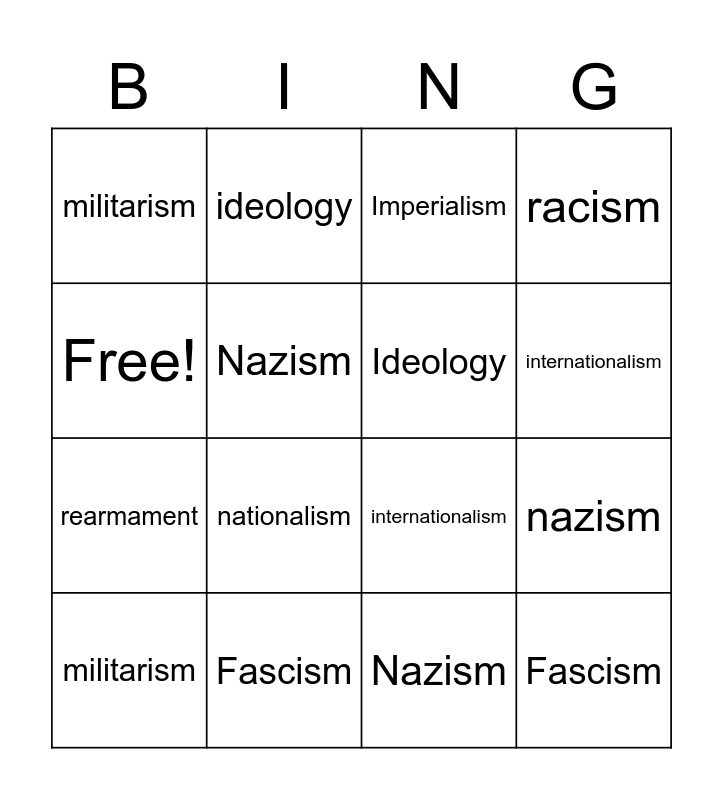 | B | I | N | G |
|---|---|---|---|
| militarism | ideology | Imperialism | racism |
| Free! | Nazism | Ideology | internationalism |
| rearmament | nationalism | internationalism | nazism |
| militarism | Fascism | Nazism | Fascism |